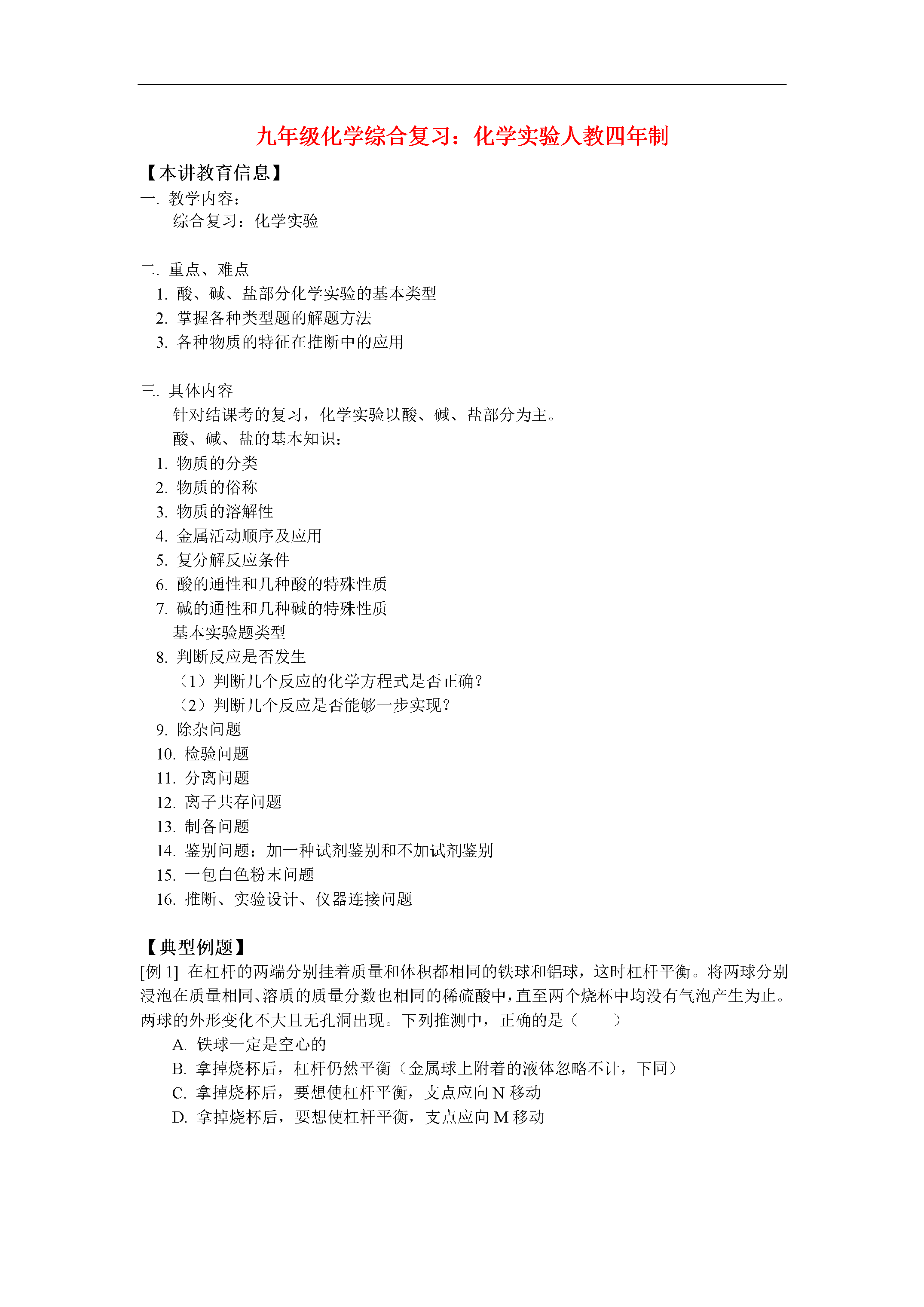 九年级化学综合复习：化学实验人教四年制

【本讲教育信息】

一. 教学内容：

综合复习：化学实验

二. 重点、难点

1. 酸、碱、盐部分化学实验的基本类型

2. 掌握各种类型题的解题方法

3. 各种物质的特征在推断中的应用

三. 具体内容

针对结课考的复习，化学实验以酸、碱、盐部分为主。

酸、碱、盐的基本知识：

1. 物质的分类

2. 物质的俗称

3. 物质的溶解性

4. 金属活动顺序及应用

5. 复分解反应条件

6. 酸的通性和几种酸的特殊性质

7. 碱的通性和几种碱的特殊性质

基本实验题类型

8. 判断反应是否发生

（1）判断几个反应的化学方程式是否正确？

（2）判断几个反应是否能够一步实现？

9. 除杂问题

10. 检验问题

11. 分离问题

12. 离子共存问题

13. 制备问题

14. 鉴别问题：加一种试剂鉴别和不加试剂鉴别

15. 一包白色粉末问题

16. 推断、实验设计、仪器连接问题

【典型例题】

[例 1] 在杠杆的两端分别挂着质量和体积都相同的铁球和铝球，这时杠杆平衡。将两球分别浸泡在质量相同、溶质的质量分数也相同的稀硫酸中，直至两个烧杯中均没有气泡产生为止。两球的外形变化不大且无孔洞出现。下列推测中，正确的是（ ）

A. 铁球一定是空心的

B. 拿掉烧杯后，杠杆仍然平衡（金属球上附着的液体忽略不计，下同）

C. 拿掉烧杯后，要想使杠杆平衡，支点应向 N 移动

D. 拿掉烧杯后，要想使杠杆平衡，支点应向 M 移动